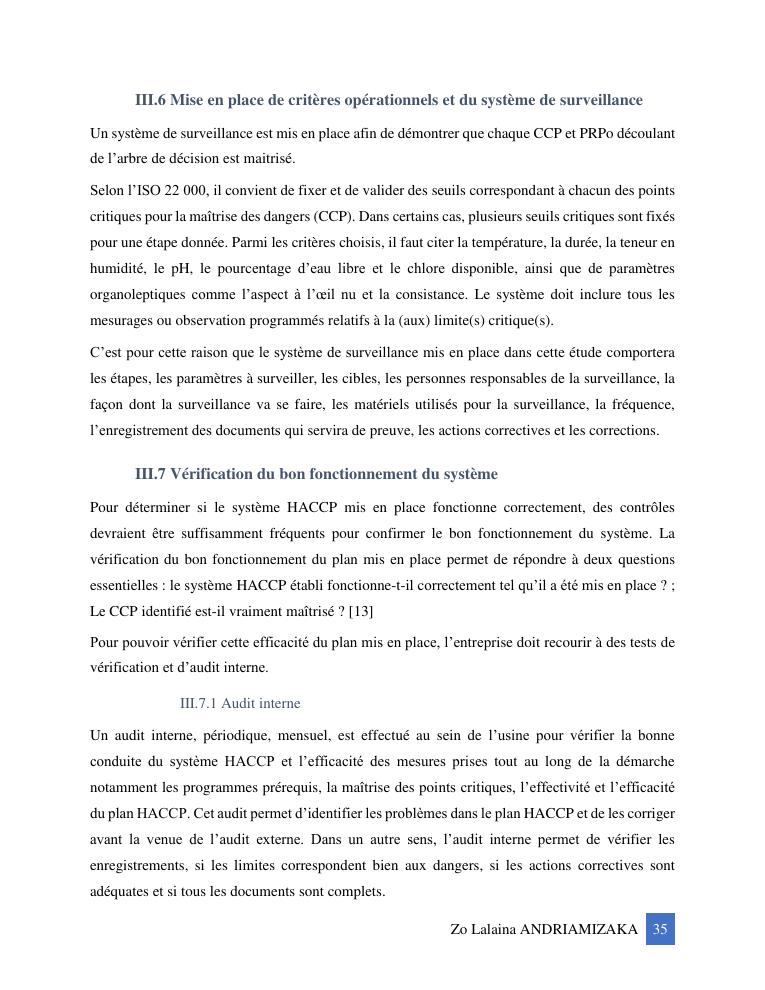 III.6 Mise en place de critères opérationnels et du système de surveillance

Un système de surveillance est mis en place afin de démontrer que chaque CCP et PRPo découlant de l'arbre de décision est maitrisé.

Selon l'ISO 22 000, il convient de fixer et de valider des seuils correspondant à chacun des points critiques pour la maîtrise des dangers (CCP). Dans certains cas, plusieurs seuils critiques sont fixés pour une étape donnée. Parmi les critères choisis, il faut citer la température, la durée, la teneur en humidité, le pH, le pourcentage d'eau libre et le chlore disponible, ainsi que de paramètres organoleptiques comme l'aspect à l'œil nu et la consistance. Le système doit inclure tous les mesurages ou observation programmés relatifs à la (aux) limite(s) critique(s).

C'est pour cette raison que le système de surveillance mis en place dans cette étude comportera les étapes, les paramètres à surveiller, les cibles, les personnes responsables de la surveillance, la façon dont la surveillance va se faire, les matériels utilisés pour la surveillance, la fréquence, l'enregistrement des documents qui servira de preuve, les actions correctives et les corrections.

III.7 Vérification du bon fonctionnement du système

Pour déterminer si le système HACCP mis en place fonctionne correctement, des contrôles devraient être suffisamment fréquents pour confirmer le bon fonctionnement du système. La vérification du bon fonctionnement du plan mis en place permet de répondre à deux questions essentielles : le système HACCP établi fonctionne-t-il correctement tel qu'il a été mis en place ? ; Le CCP identifié est-il vraiment maîtrisé ? [13]

Pour pouvoir vérifier cette efficacité du plan mis en place, l'entreprise doit recourir à des tests de vérification et d'audit interne.

III.7.1 Audit interne

Un audit interne, périodique, mensuel, est effectué au sein de l'usine pour vérifier la bonne conduite du système HACCP et l'efficacité des mesures prises tout au long de la démarche notamment les programmes prérequis, la maîtrise des points critiques, l'effectivité et l'efficacité du plan HACCP. Cet audit permet d'identifier les problèmes dans le plan HACCP et de les corriger avant la venue de l'audit externe. Dans un autre sens, l'audit interne permet de vérifier les enregistrements, si les limites correspondent bien aux dangers, si les actions correctives sont adéquates et si tous les documents sont complets.

Zo Lalaina ANDRIAMIZAKA 35